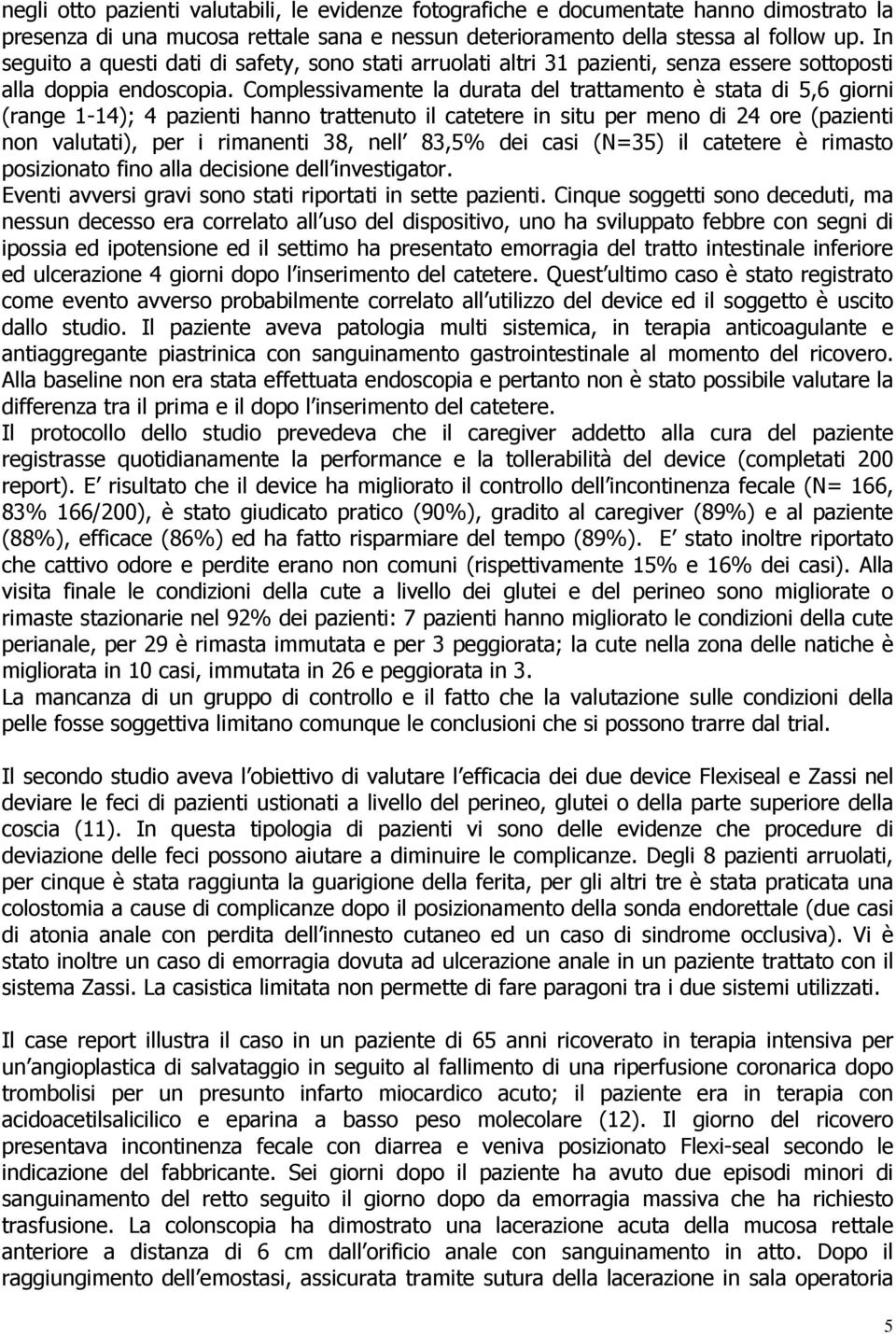 negli otto pazienti valutabili, le evidenze fotografiche e documentate hanno dimostrato la presenza di una mucosa rettale sana e nessun deterioramento della stessa al follow up. In seguito a questi dati di safety, sono stati arruolati altri 31 pazienti, senza essere sottoposti alla doppia endoscopia. Complessivamente la durata del trattamento è stata di 5,6 giorni (range 1-14); 4 pazienti hanno trattenuto il catetere in situ per meno di 24 ore (pazienti non valutati), per i rimanenti 38, nell 83,5% dei casi (N=35) il catetere è rimasto posizionato fino alla decisione dell investigator.
Eventi avversi gravi sono stati riportati in sette pazienti. Cinque soggetti sono deceduti, ma nessun decesso era correlato all uso del dispositivo, uno ha sviluppato febbre con segni di ipossia ed ipotensione ed il settimo ha presentato emorragia del tratto intestinale inferiore ed ulcerazione 4 giorni dopo l inserimento del catetere. Quest ultimo caso è stato registrato come evento avverso probabilmente correlato all utilizzo del device ed il soggetto è uscito dallo studio. Il paziente aveva patologia multi sistemica, in terapia anticoagulante e antiaggregante piastrinica con sanguinamento gastrointestinale al momento del ricovero. Alla baseline non era stata effettuata endoscopia e pertanto non è stato possibile valutare la differenza tra il prima e il dopo l inserimento del catetere.
Il protocollo dello studio prevedeva che il caregiver addetto alla cura del paziente registrasse quotidianamente la performance e la tollerabilità del device (completati 200 report). E risultato che il device ha migliorato il controllo dell incontinenza fecale (N= 166, 83% 166/200), è stato giudicato pratico (90%), gradito al caregiver (89%) e al paziente (88%), efficace (86%) ed ha fatto risparmiare del tempo (89%). E stato inoltre riportato che cattivo odore e perdite erano non comuni (rispettivamente 15% e 16% dei casi). Alla visita finale le condizioni della cute a livello dei glutei e del perineo sono migliorate o rimaste stazionarie nel 92% dei pazienti: 7 pazienti hanno migliorato le condizioni della cute perianale, per 29 è rimasta immutata e per 3 peggiorata; la cute nella zona delle natiche è migliorata in 10 casi, immutata in 26 e peggiorata in 3.
La mancanza di un gruppo di controllo e il fatto che la valutazione sulle condizioni della pelle fosse soggettiva limitano comunque le conclusioni che si possono trarre dal trial.

Il secondo studio aveva l obiettivo di valutare l efficacia dei due device Flexiseal e Zassi nel deviare le feci di pazienti ustionati a livello del perineo, glutei o della parte superiore della coscia (11). In questa tipologia di pazienti vi sono delle evidenze che procedure di deviazione delle feci possono aiutare a diminuire le complicanze. Degli 8 pazienti arruolati, per cinque è stata raggiunta la guarigione della ferita, per gli altri tre è stata praticata una colostomia a cause di complicanze dopo il posizionamento della sonda endorettale (due casi di atonia anale con perdita dell innesto cutaneo ed un caso di sindrome occlusiva). Vi è stato inoltre un caso di emorragia dovuta ad ulcerazione anale in un paziente trattato con il sistema Zassi. La casistica limitata non permette di fare paragoni tra i due sistemi utilizzati.

Il case report illustra il caso in un paziente di 65 anni ricoverato in terapia intensiva per un angioplastica di salvataggio in seguito al fallimento di una riperfusione coronarica dopo trombolisi per un presunto infarto miocardico acuto; il paziente era in terapia con acidoacetilsalicilico e eparina a basso peso molecolare (12). Il giorno del ricovero presentava incontinenza fecale con diarrea e veniva posizionato Flexi-seal secondo le indicazione del fabbricante. Sei giorni dopo il paziente ha avuto due episodi minori di sanguinamento del retto seguito il giorno dopo da emorragia massiva che ha richiesto trasfusione. La colonscopia ha dimostrato una lacerazione acuta della mucosa rettale anteriore a distanza di 6 cm dall orificio anale con sanguinamento in atto. Dopo il raggiungimento dell emostasi, assicurata tramite sutura della lacerazione in sala operatoria

5